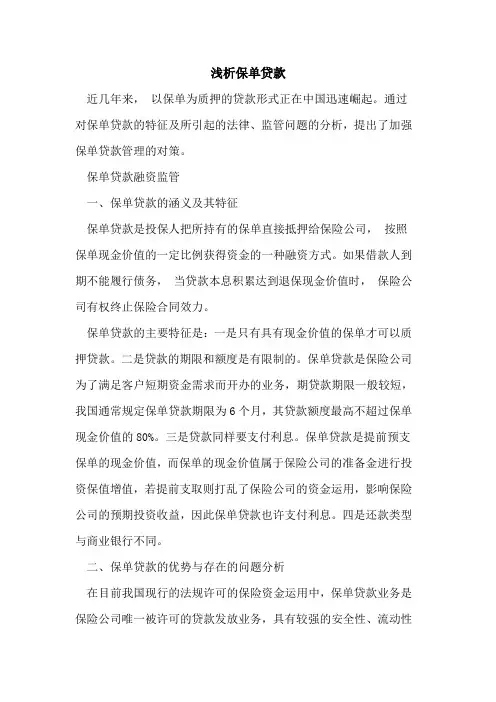 浅析保单贷款

近几年来， 以保单为质押的贷款形式正在中国迅速崛起。通过对保单贷款的特征及所引起的法律、监管问题的分析，提出了加强保单贷款管理的对策。

保单贷款融资监管

一、保单贷款的涵义及其特征

保单贷款是投保人把所持有的保单直接抵押给保险公司， 按照保单现金价值的一定比例获得资金的一种融资方式。如果借款人到期不能履行债务， 当贷款本息积累达到退保现金价值时， 保险公司有权终止保险合同效力。

保单贷款的主要特征是：一是只有具有现金价值的保单才可以质押贷款。二是贷款的期限和额度是有限制的。保单贷款是保险公司为了满足客户短期资金需求而开办的业务，期贷款期限一般较短，我国通常规定保单贷款期限为 6 个月，其贷款额度最高不超过保单现金价值的 80%。三是贷款同样要支付利息。保单贷款是提前预支保单的现金价值，而保单的现金价值属于保险公司的准备金进行投资保值增值，若提前支取则打乱了保险公司的资金运用，影响保险公司的预期投资收益，因此保单贷款也许支付利息。四是还款类型与商业银行不同。

二、保单贷款的优势与存在的问题分析

在目前我国现行的法规许可的保险资金运用中，保单贷款业务是保险公司唯一被许可的贷款发放业务，具有较强的安全性、流动性